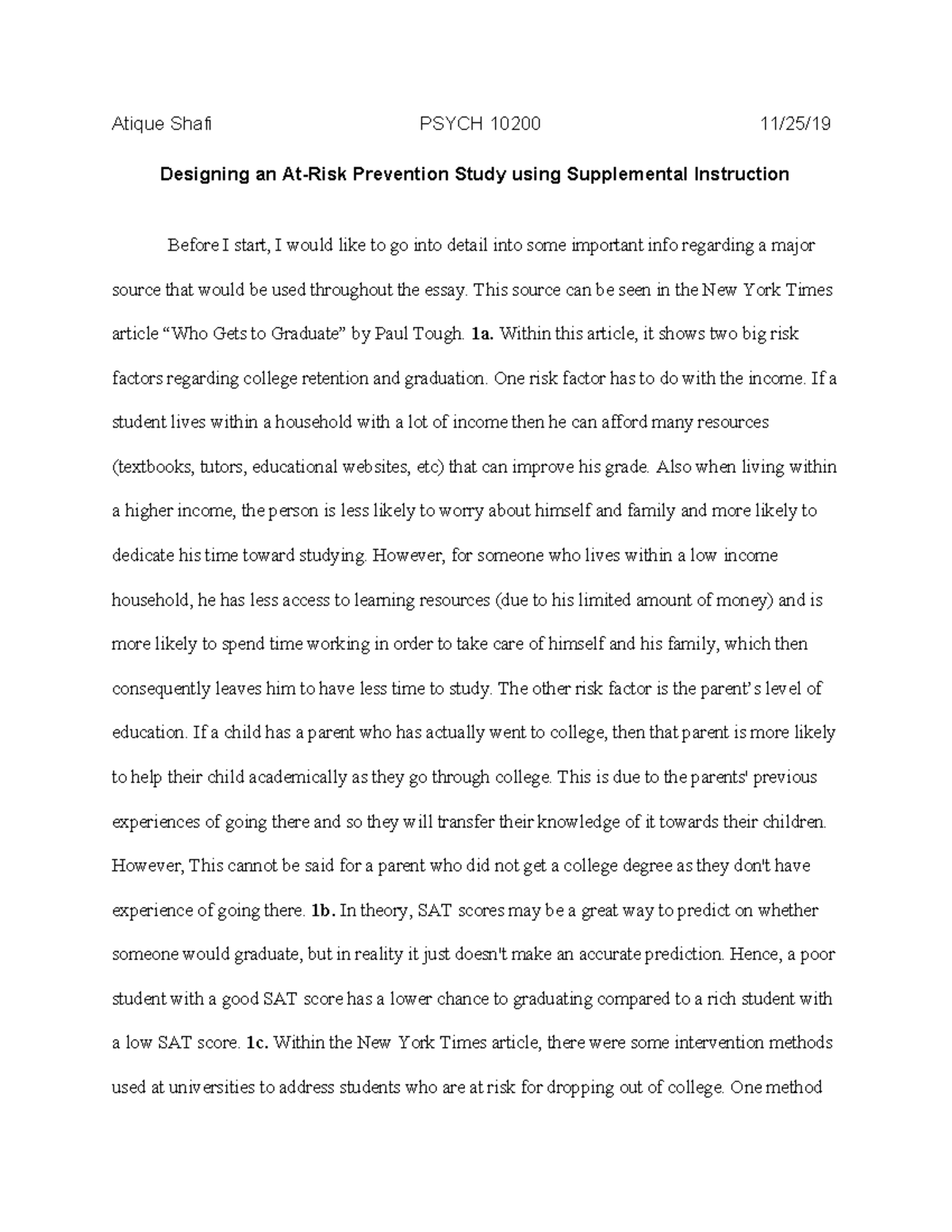 Atique Shafi PSYCH 10200 11/25/19

Designing an At-Risk Prevention Study using Supplemental Instruction

Before I start, I would like to go into detail into some important info regarding a major source that would be used throughout the essay. This source can be seen in the New York Times article "Who Gets to Graduate" by Paul Tough. 1a. Within this article, it shows two big risk factors regarding college retention and graduation. One risk factor has to do with the income. If a student lives within a household with a lot of income then he can afford many resources (textbooks, tutors, educational websites, etc) that can improve his grade. Also when living within a higher income, the person is less likely to worry about himself and family and more likely to dedicate his time toward studying. However, for someone who lives within a low income household, he has less access to learning resources (due to his limited amount of money) and is more likely to spend time working in order to take care of himself and his family, which then consequently leaves him to have less time to study. The other risk factor is the parent's level of education. If a child has a parent who has actually went to college, then that parent is more likely to help their child academically as they go through college. This is due to the parents' previous experiences of going there and so they will transfer their knowledge of it towards their children. However, This cannot be said for a parent who did not get a college degree as they don't have experience of going there. 1b. In theory, SAT scores may be a great way to predict on whether someone would graduate, but in reality it just doesn't make an accurate prediction. Hence, a poor student with a good SAT score has a lower chance to graduating compared to a rich student with a low SAT score. 1c. Within the New York Times article, there were some intervention methods used at universities to address students who are at risk for dropping out of college. One method